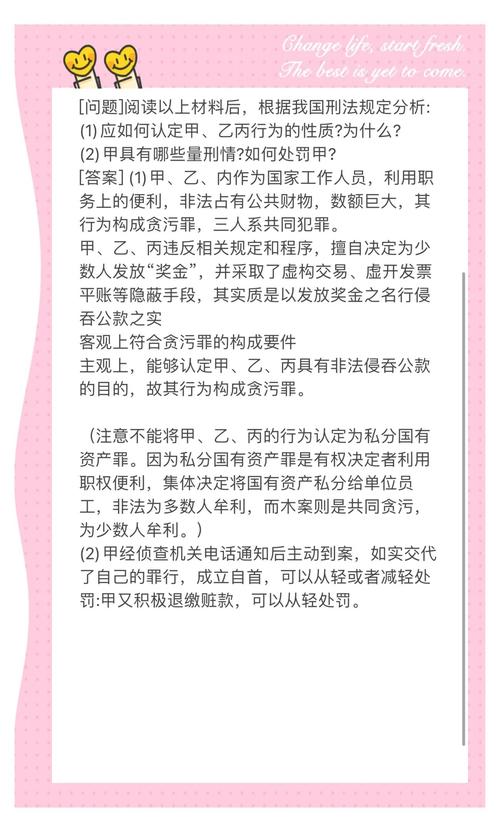 Change life, start fresh.
The best is yet to come.

[问题]阅读以上材料后，根据我国刑法规定分析:
(1) 应如何认定甲、乙丙行为的性质?为什么?
(2) 甲具有哪些量刑情?如何处罚甲?
[答案] (1) 甲、乙、内作为国家工作人员，利用职务上的便利，非法占有公共财物，数额巨大，其行为构成贪污罪，三人系共同犯罪。
甲、乙、丙违反相关规定和程序，擅自决定为少数人发放“奖金”，并采取了虚构交易、虚开发票平账等隐蔽手段，其实质是以发放奖金之名行侵吞公款之实
客观上符合贪污罪的构成要件
主观上，能够认定甲、乙、丙具有非法侵吞公款的目的，故其行为构成贪污罪。

（注意不能将甲、乙、丙的行为认定为私分国有资产罪。因为私分国有资产罪是有权决定者利用职权便利，集体决定将国有资产私分给单位员工，非法为多数人牟利，而木案则是共同贪污，为少数人牟利。）
(2) 甲经侦查机关电话通知后主动到案，如实交代了自己的罪行，成立自首，可以从轻或者减轻处罚:甲又积极退缴赃款，可以从轻处罚。